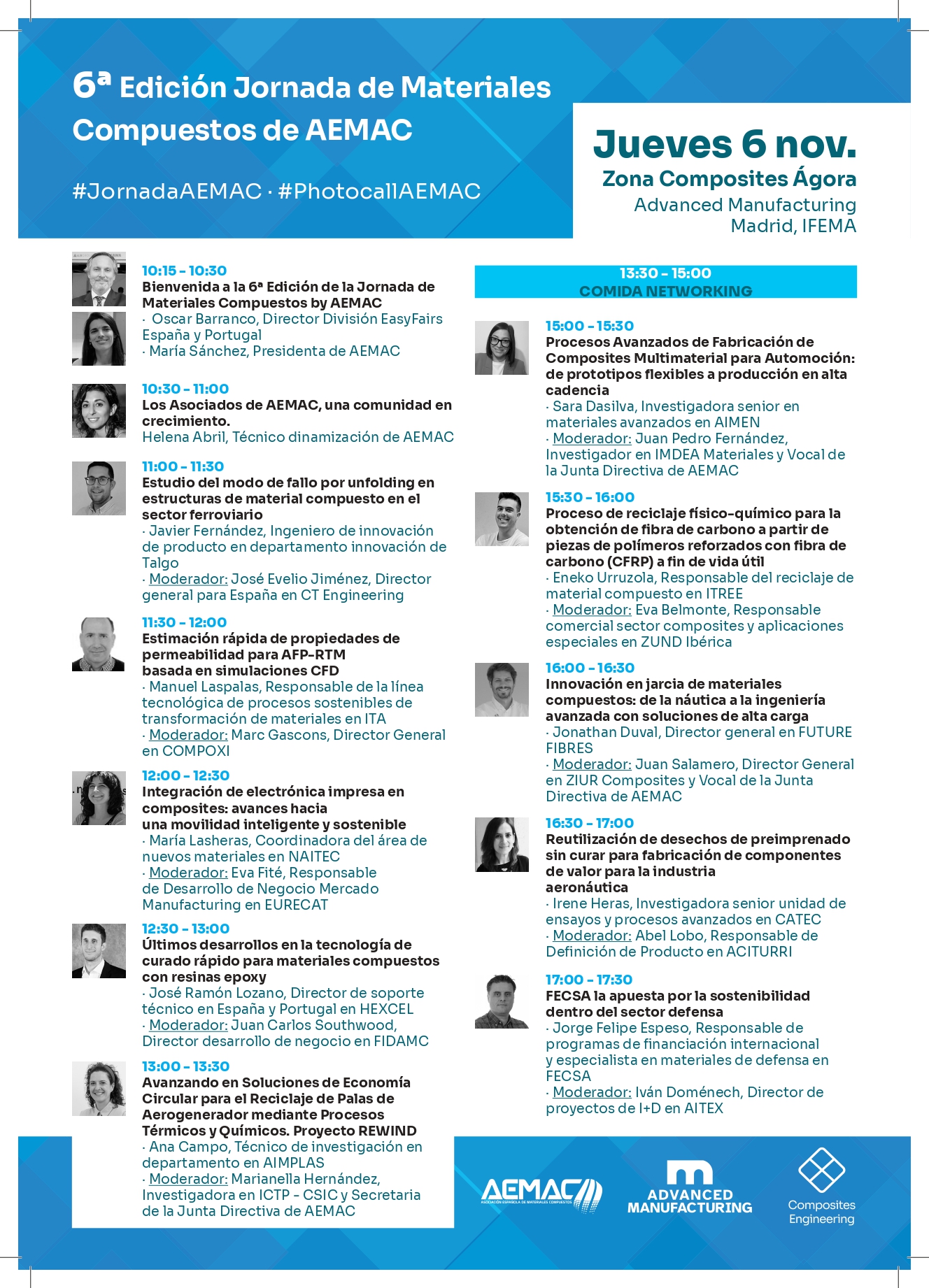 6ª Edición Jornada de Materiales Compuestos de AEMAC

#JornadaAEMAC · #PhotocallAEMAC

Jueves 6 nov.
Zona Composites Ágora
Advanced Manufacturing
Madrid, IFEMA

10:15 - 10:30
Bienvenida a la 6ª Edición de la Jornada de Materiales Compuestos by AEMAC
· Oscar Barranco, Director División EasyFairs España y Portugal
· María Sánchez, Presidenta de AEMAC

10:30 - 11:00
Los Asociados de AEMAC, una comunidad en crecimiento.
Helena Abril, Técnico dinamización de AEMAC

11:00 - 11:30
Estudio del modo de fallo por unfolding en estructuras de material compuesto en el sector ferroviario
· Javier Fernández, Ingeniero de innovación de producto en departamento innovación de Talgo
· Moderador: José Evelio Jiménez, Director general para España en CT Engineering

11:30 - 12:00
Estimación rápida de propiedades de permeabilidad para AFP-RTM basada en simulaciones CFD
· Manuel Laspalas, Responsable de la línea tecnológica de procesos sostenibles de transformación de materiales en ITA
· Moderador: Marc Gascons, Director General en COMPOXI

12:00 - 12:30
Integración de electrónica impresa en composites: avances hacia una movilidad inteligente y sostenible
· María Lasheras, Coordinadora del área de nuevos materiales en NAITEC
· Moderador: Eva Fité, Responsable de Desarrollo de Negocio Mercado Manufacturing en EURECAT

12:30 - 13:00
Últimos desarrollos en la tecnología de curado rápido para materiales compuestos con resinas epoxy
· José Ramón Lozano, Director de soporte técnico en España y Portugal en HEXCEL
· Moderador: Juan Carlos Southwood, Director desarrollo de negocio en FIDAMC

13:00 - 13:30
Avanzando en Soluciones de Economía Circular para el Reciclaje de Palas de Aerogenerador mediante Procesos Térmicos y Químicos. Proyecto REWIND
· Ana Campo, Técnico de investigación en departamento en AIMPLAS
· Moderador: Marianella Hernández, Investigadora en ICTP - CSIC y Secretaria de la Junta Directiva de AEMAC

13:30 - 15:00
COMIDA NETWORKING

15:00 - 15:30
Procesos Avanzados de Fabricación de Composites Multimaterial para Automoción: de prototipos flexibles a producción en alta cadencia
· Sara Dasilva, Investigadora senior en materiales avanzados en AIMEN
· Moderador: Juan Pedro Fernández, Investigador en IMDEA Materiales y Vocal de la Junta Directiva de AEMAC

15:30 - 16:00
Proceso de reciclaje físico-químico para la obtención de fibra de carbono a partir de piezas de polímeros reforzados con fibra de carbono (CFRP) a fin de vida útil
· Eneko Urruzola, Responsable del reciclaje de material compuesto en ITREE
· Moderador: Eva Belmonte, Responsable comercial sector composites y aplicaciones especiales en ZUND Ibérica

16:00 - 16:30
Innovación en jarcia de materiales compuestos: de la náutica a la ingeniería avanzada con soluciones de alta carga
· Jonathan Duval, Director general en FUTURE FIBRES
· Moderador: Juan Salamero, Director General en ZIUR Composites y Vocal de la Junta Directiva de AEMAC

16:30 - 17:00
Reutilización de desechos de preimprenado sin curar para fabricación de componentes de valor para la industria aeronáutica
· Irene Heras, Investigadora senior unidad de ensayos y procesos avanzados en CATEC
· Moderador: Abel Lobo, Responsable de Definición de Producto en ACITURRI

17:00 - 17:30
FECSA la apuesta por la sostenibilidad dentro del sector defensa
· Jorge Felipe Espeso, Responsable de programas de financiación internacional y especialista en materiales de defensa en FECSA
· Moderador: Iván Doménech, Director de proyectos de I+D en AITEX

AEMAC ASOCIACIÓN ESPAÑOLA DE MATERIALES COMPUESTOS
ADVANCED MANUFACTURING
Composites Engineering